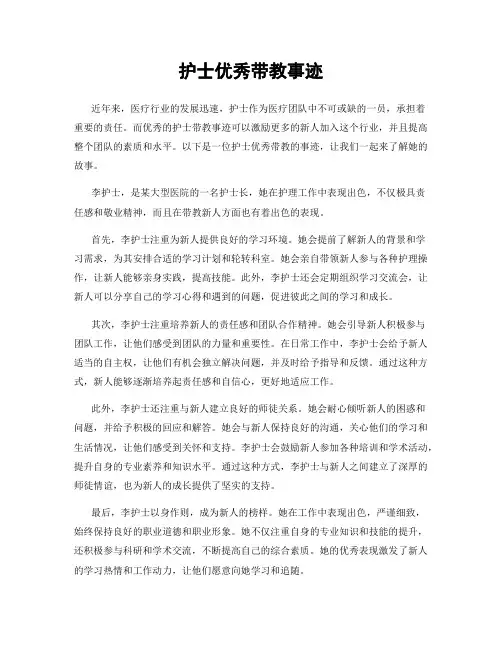 护士优秀带教事迹

近年来，医疗行业的发展迅速，护士作为医疗团队中不可或缺的一员，承担着重要的责任。而优秀的护士带教事迹可以激励更多的新人加入这个行业，并且提高整个团队的素质和水平。以下是一位护士优秀带教的事迹，让我们一起来了解她的故事。

李护士，是某大型医院的一名护士长，她在护理工作中表现出色，不仅极具责任感和敬业精神，而且在带教新人方面也有着出色的表现。

首先，李护士注重为新人提供良好的学习环境。她会提前了解新人的背景和学习需求，为其安排合适的学习计划和轮转科室。她会亲自带领新人参与各种护理操作，让新人能够亲身实践，提高技能。此外，李护士还会定期组织学习交流会，让新人可以分享自己的学习心得和遇到的问题，促进彼此之间的学习和成长。

其次，李护士注重培养新人的责任感和团队合作精神。她会引导新人积极参与团队工作，让他们感受到团队的力量和重要性。在日常工作中，李护士会给予新人适当的自主权，让他们有机会独立解决问题，并及时给予指导和反馈。通过这种方式，新人能够逐渐培养起责任感和自信心，更好地适应工作。

此外，李护士还注重与新人建立良好的师徒关系。她会耐心倾听新人的困惑和问题，并给予积极的回应和解答。她会与新人保持良好的沟通，关心他们的学习和生活情况，让他们感受到关怀和支持。李护士会鼓励新人参加各种培训和学术活动，提升自身的专业素养和知识水平。通过这种方式，李护士与新人之间建立了深厚的师徒情谊，也为新人的成长提供了坚实的支持。

最后，李护士以身作则，成为新人的榜样。她在工作中表现出色，严谨细致，始终保持良好的职业道德和职业形象。她不仅注重自身的专业知识和技能的提升，还积极参与科研和学术交流，不断提高自己的综合素质。她的优秀表现激发了新人的学习热情和工作动力，让他们愿意向她学习和追随。